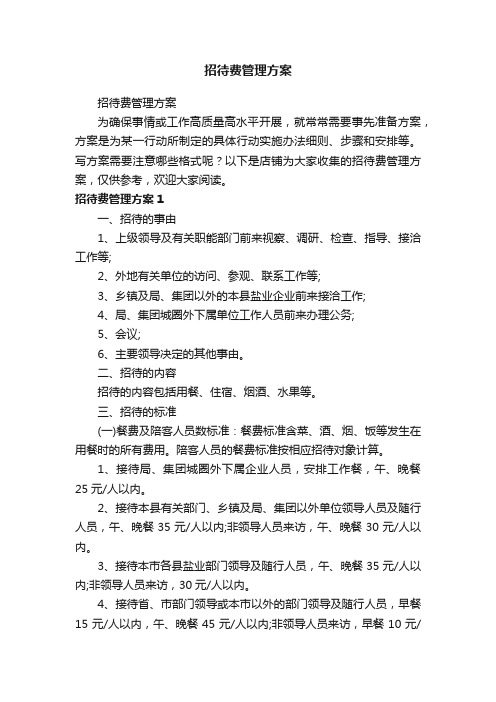 招待费管理方案

招待费管理方案

为确保事情或工作高质量高水平开展，就常常需要事先准备方案，方案是为某一行动所制定的具体行动实施办法细则、步骤和安排等。写方案需要注意哪些格式呢？以下是店铺为大家收集的招待费管理方案，仅供参考，欢迎大家阅读。

招待费管理方案1

一、招待的事由

1、上级领导及有关职能部门前来视察、调研、检查、指导、接洽工作等;

2、外地有关单位的访问、参观、联系工作等;

3、乡镇及局、集团以外的本县盐业企业前来接洽工作;

4、局、集团城圈外下属单位工作人员前来办理公务;

5、会议;

6、主要领导决定的其他事由。

二、招待的内容

招待的内容包括用餐、住宿、烟酒、水果等。

三、招待的标准

(一)餐费及陪客人员数标准：餐费标准含菜、酒、烟、饭等发生在用餐时的所有费用。陪客人员的餐费标准按相应招待对象计算。

1、接待局、集团城圈外下属企业人员，安排工作餐，午、晚餐25元/人以内。

2、接待本县有关部门、乡镇及局、集团以外单位领导人员及随行人员，午、晚餐35元/人以内;非领导人员来访，午、晚餐30元/人以内。

3、接待本市各县盐业部门领导及随行人员，午、晚餐35元/人以内;非领导人员来访，30元/人以内。

4、接待省、市部门领导或本市以外的部门领导及随行人员，早餐15元/人以内，午、晚餐45元/人以内;非领导人员来访，早餐10元/